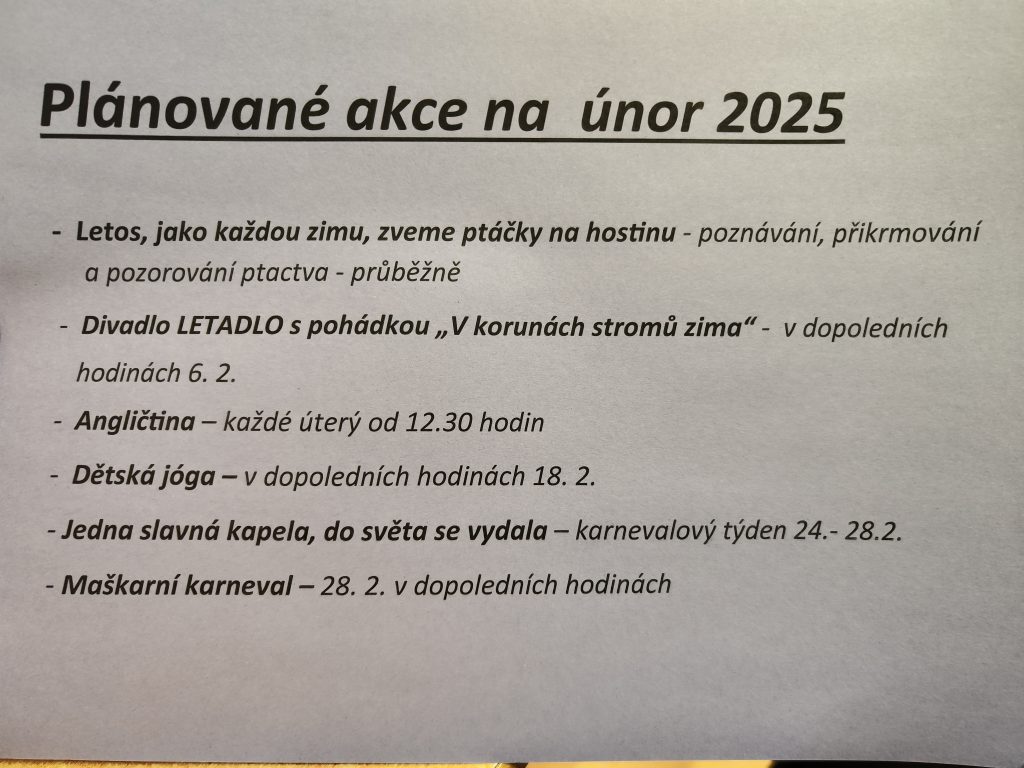 Plánované akce na únor 2025

- Letos, jako každou zimu, zveme ptáčky na hostinu - poznávání, přikrmování a pozorování ptactva - průběžně

- Divadlo LETADLO s pohádkou „V korunách stromů zima“ - v dopoledních hodinách 6. 2.

- Angličtina – každé úterý od 12.30 hodin

- Dětská jóga – v dopoledních hodinách 18. 2.

- Jedna slavná kapela, do světa se vydala – karnevalový týden 24.- 28.2.

- Maškarní karneval – 28. 2. v dopoledních hodinách